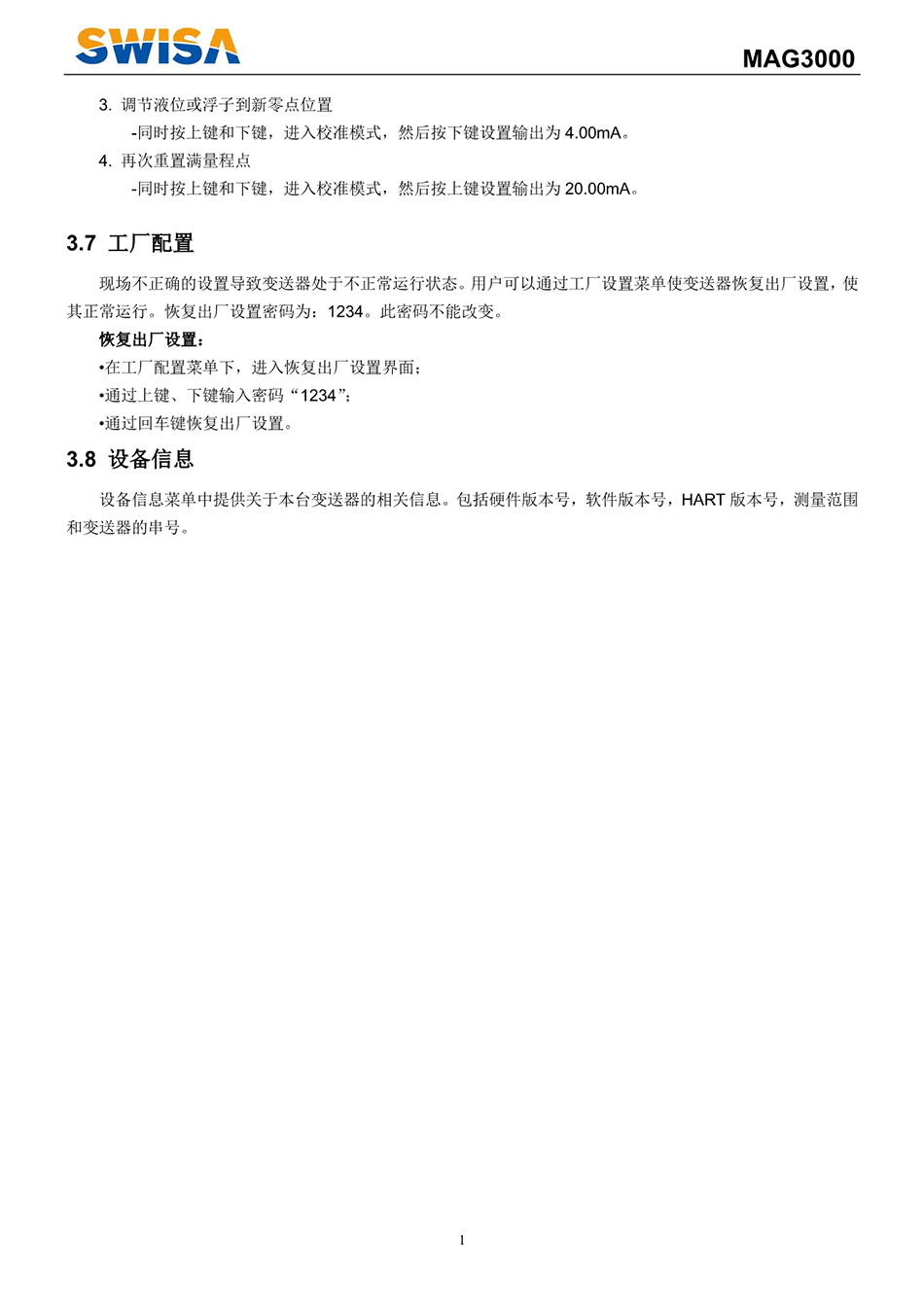 SWISA

MAG3000

3. 调节液位或浮子到新零点位置
-同时按上键和下键，进入校准模式，然后按下键设置输出为 4.00mA。
4. 再次重置满量程点
-同时按上键和下键，进入校准模式，然后按上键设置输出为 20.00mA。

3.7 工厂配置

现场不正确的设置导致变送器处于不正常运行状态。用户可以通过工厂设置菜单使变送器恢复出厂设置，使其正常运行。恢复出厂设置密码为：1234。此密码不能改变。

恢复出厂设置：
•在工厂配置菜单下，进入恢复出厂设置界面；
•通过上键、下键输入密码“1234”；
•通过回车键恢复出厂设置。

3.8 设备信息

设备信息菜单中提供关于本台变送器的相关信息。包括硬件版本号，软件版本号，HART 版本号，测量范围和变送器的串号。

1